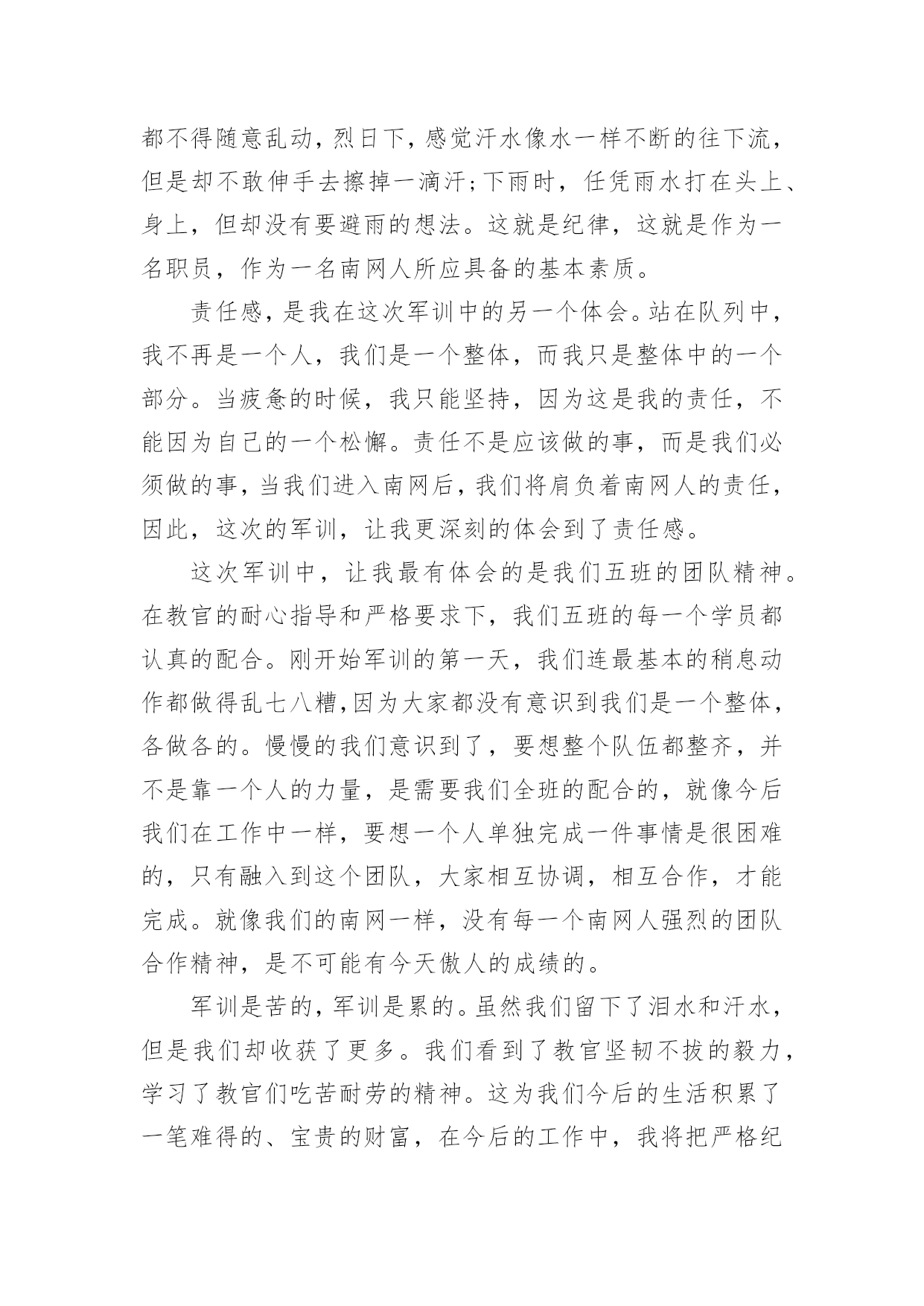 都不得随意乱动，烈日下，感觉汗水像水一样不断的往下流，但是却不敢伸手去擦掉一滴汗；下雨时，任凭雨水打在头上、身上，但却没有要避雨的想法。这就是纪律，这就是作为一名职员，作为一名南网人所应具备的基本素质。

责任感，是我在这次军训中的另一个体会。站在队列中，我不再是一个人，我们是一个整体，而我只是整体中的一个部分。当疲惫的时候，我只能坚持，因为这是我的责任，不能因为自己的一个松懈。责任不是应该做的事，而是我们必须做的事，当我们进入南网后，我们将肩负着南网人的责任，因此，这次的军训，让我更深刻的体会到了责任感。

这次军训中，让我最有体会的是我们五班的团队精神。在教官的耐心指导和严格要求下，我们五班的每一个学员都认真的配合。刚开始军训的第一天，我们连最基本的稍息动作都做得乱七八糟,因为大家都没有意识到我们是一个整体，各做各的。慢慢的我们意识到了，要想整个队伍都整齐，并不是靠一个人的力量，是需要我们全班的配合的，就像今后我们在工作中一样，要想一个人单独完成一件事情是很困难的，只有融入到这个团队，大家相互协调，相互合作，才能完成。就像我们的南网一样，没有每一个南网人强烈的团队合作精神，是不可能有今天傲人的成绩的。

军训是苦的，军训是累的。虽然我们留下了泪水和汗水，但是我们却收获了更多。我们看到了教官坚韧不拔的毅力，学习了教官们吃苦耐劳的精神。这为我们今后的生活积累了一笔难得的、宝贵的财富，在今后的工作中，我将把严格纪